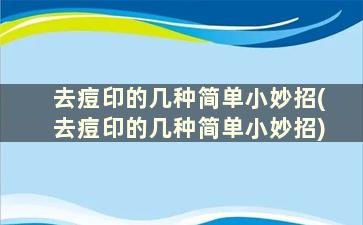 去痘印的几种简单小妙招(去痘印的几种简单小妙招)